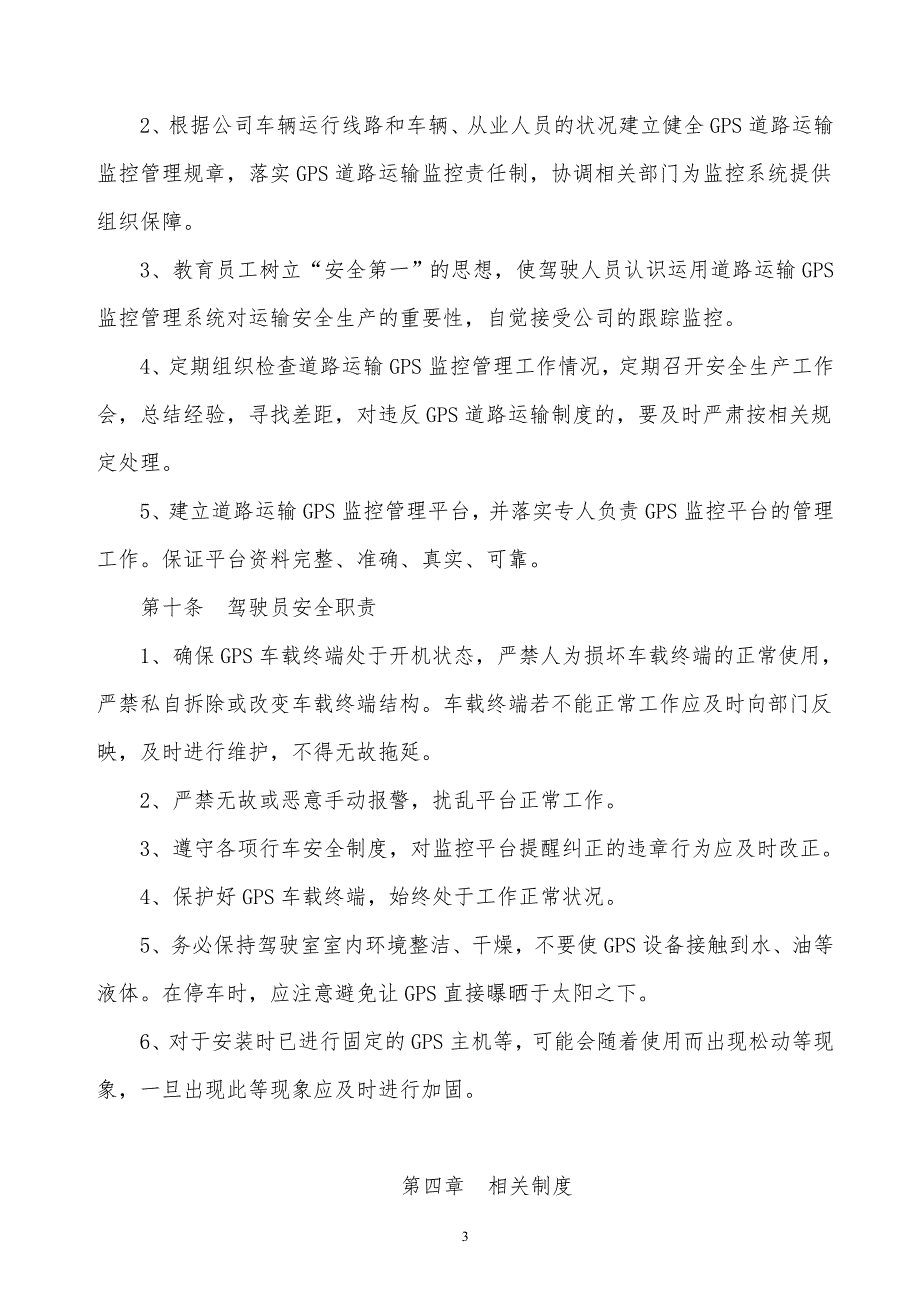 2、根据公司车辆运行线路和车辆、从业人员的状况建立健全GPS道路运输监控管理规章，落实GPS道路运输监控责任制，协调相关部门为监控系统提供组织保障。

3、教育员工树立“安全第一”的思想，使驾驶人员认识运用道路运输GPS监控管理系统对运输安全生产的重要性，自觉接受公司的跟踪监控。

4、定期组织检查道路运输GPS监控管理工作情况，定期召开安全生产工作会，总结经验，寻找差距，对违反GPS道路运输制度的，要及时严肃按相关规定处理。

5、建立道路运输GPS监控管理平台，并落实专人负责GPS监控平台的管理工作。保证平台资料完整、准确、真实、可靠。

第十条　驾驶员安全职责

1、确保GPS车载终端处于开机状态，严禁人为损坏车载终端的正常使用，严禁私自拆除或改变车载终端结构。车载终端若不能正常工作应及时向部门反映，及时进行维护，不得无故拖延。

2、严禁无故或恶意手动报警，扰乱平台正常工作。

3、遵守各项行车安全制度，对监控平台提醒纠正的违章行为应及时改正。

4、保护好GPS车载终端，始终处于工作正常状况。

5、务必保持驾驶室室内环境整洁、干燥，不要使GPS设备接触到水、油等液体。在停车时，应注意避免让GPS直接曝晒于太阳之下。

6、对于安装时已进行固定的GPS主机等，可能会随着使用而出现松动等现象，一旦出现此等现象应及时进行加固。

第四章　相关制度

3